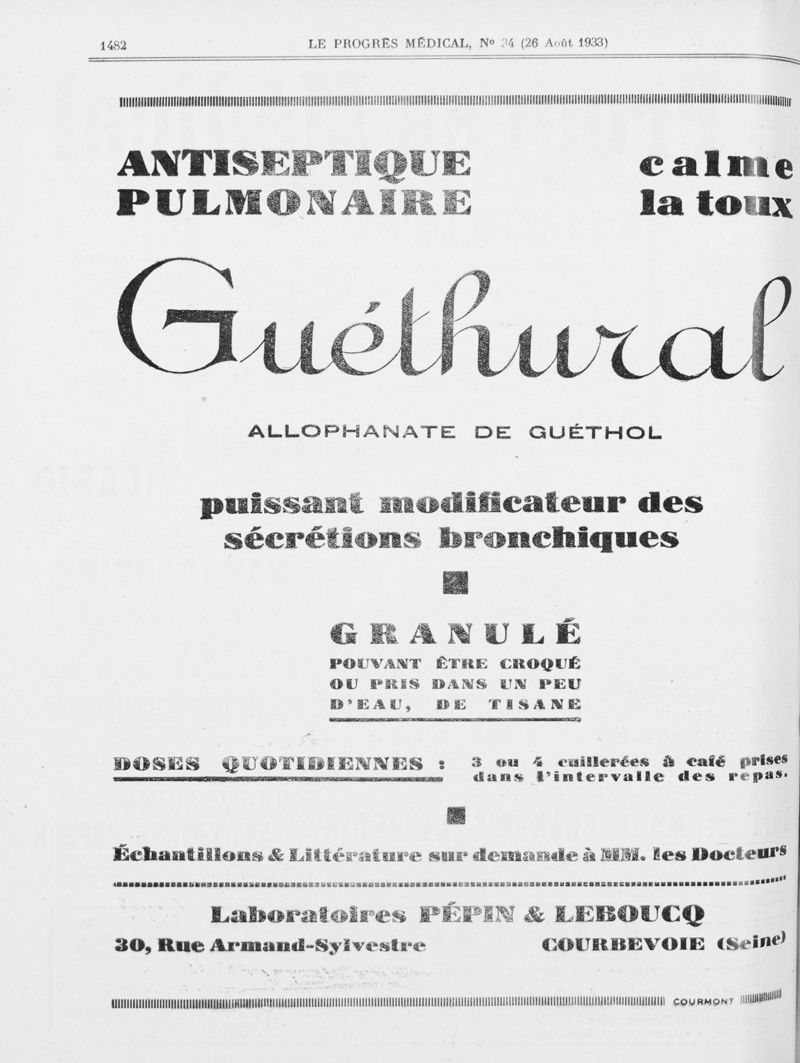 1482 LE PROGRÈS MÉDICAL, No 34 (26 Août 1933)

ANTISEPTIQUE PULMONAIRE

calme la toux

Guéthural

ALLOPHANATE DE GUÉTHOL

puissant modificateur des sécrétions bronchiques

GRANULÉ
POUVANT ÊTRE CROQUÉ OU PRIS DANS UN PEU D'EAU, DE TISANE

DOSES QUOTIDIENNES : 3 ou 4 cuillerées à café prises dans l'intervalle des repas.

Échantillons & Littérature sur demande à MM. les Docteurs

Laboratoires PÉPIN & LEBOUCQ
30, Rue Armand-Sylvestre COURBEVOIE (Seine)

COURMONT